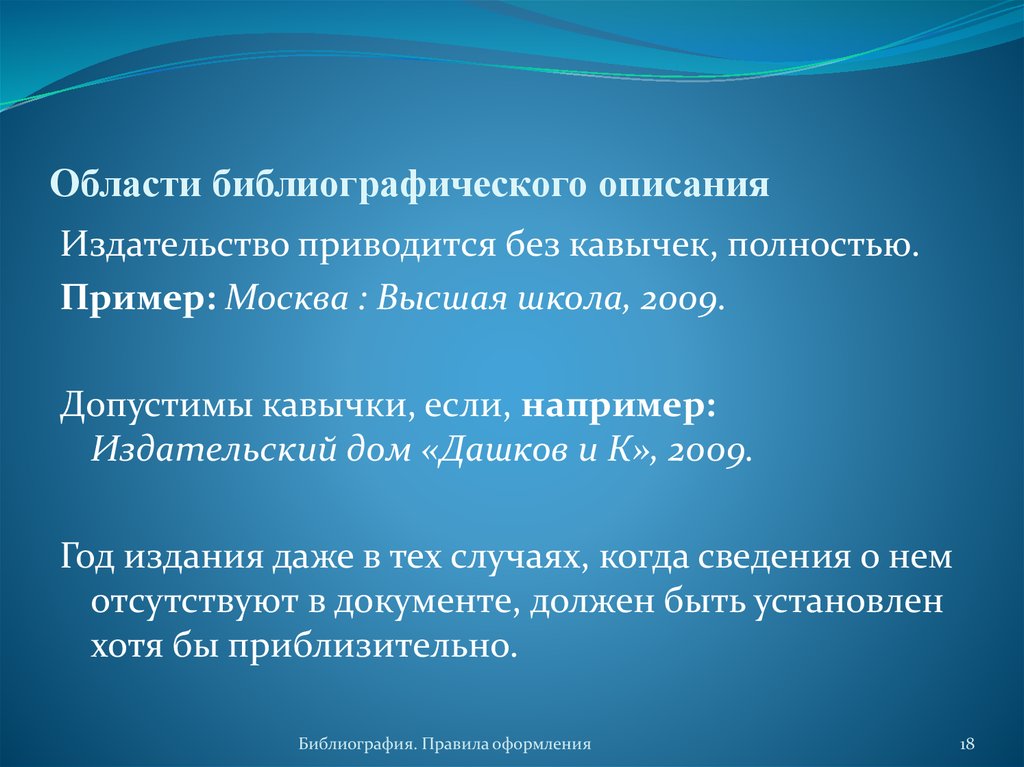 Области библиографического описания

Издательство приводится без кавычек, полностью.

Пример: Москва : Высшая школа, 2009.

Допустимы кавычки, если, например: Издательский дом «Дашков и К», 2009.

Год издания даже в тех случаях, когда сведения о нем отсутствуют в документе, должен быть установлен хотя бы приблизительно.

Библиография. Правила оформления

18